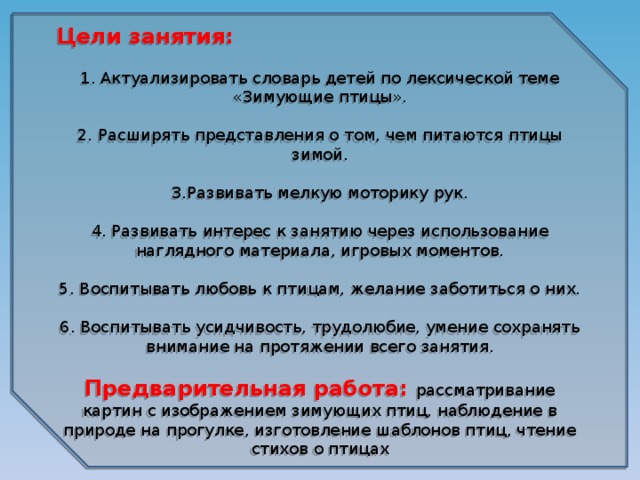 Цели занятия:

1. Актуализировать словарь детей по лексической теме «Зимующие птицы».

2. Расширять представления о том, чем питаются птицы зимой.

3.Развивать мелкую моторику рук.

4. Развивать интерес к занятию через использование наглядного материала, игровых моментов.

5. Воспитывать любовь к птицам, желание заботиться о них.

6. Воспитывать усидчивость, трудолюбие, умение сохранять внимание на протяжении всего занятия.

Предварительная работа: рассматривание картин с изображением зимующих птиц, наблюдение в природе на прогулке, изготовление шаблонов птиц, чтение стихов о птицах